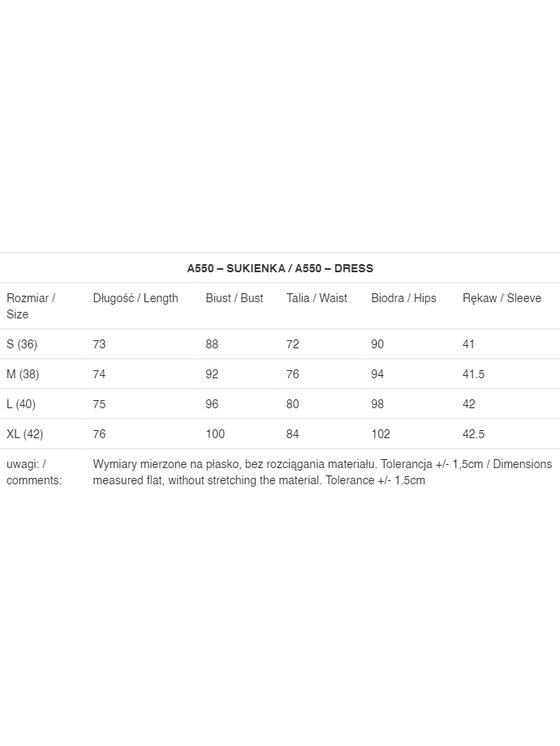 A550 – SUKIENKA / A550 – DRESS

| Rozmiar / Size | Długość / Length | Biust / Bust | Talia / Waist | Biodra / Hips | Rękaw / Sleeve |
|---|---|---|---|---|---|
| S (36) | 73 | 88 | 72 | 90 | 41 |
| M (38) | 74 | 92 | 76 | 94 | 41.5 |
| L (40) | 75 | 96 | 80 | 98 | 42 |
| XL (42) | 76 | 100 | 84 | 102 | 42.5 |
| uwagi: / comments: | Wymiary mierzone na płasko, bez rozciągania materiału. Tolerancja +/- 1,5cm / Dimensions measured flat, without stretching the material. Tolerance +/- 1.5cm | | | | |